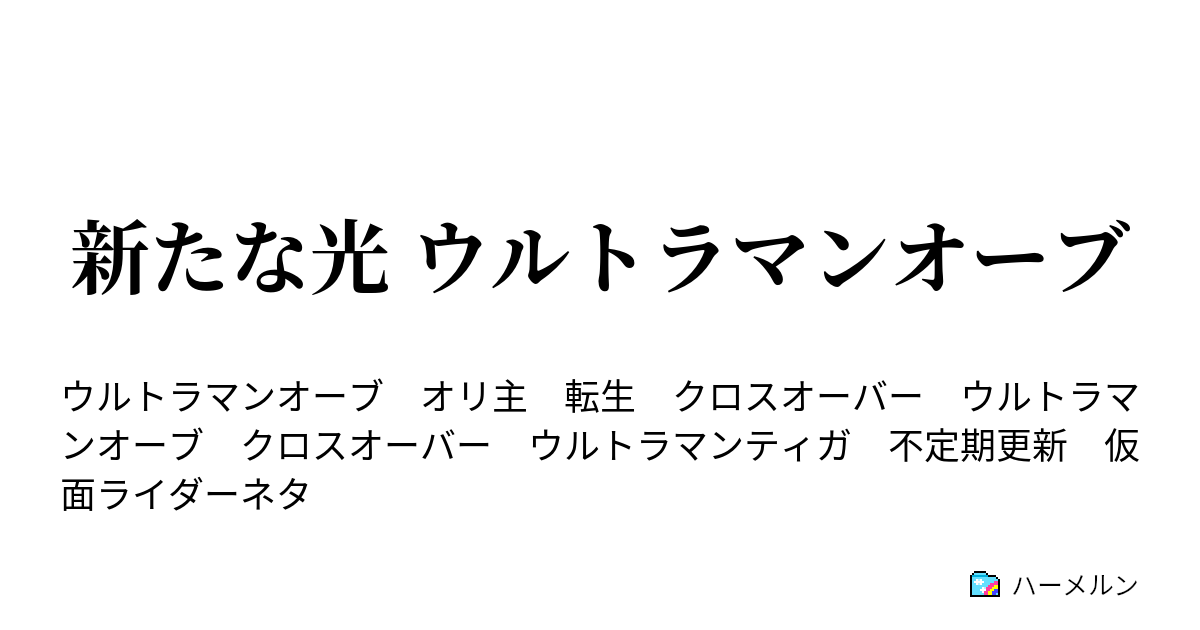 新たな光 ウルトラマンオーブ

ウルトラマンオーブ　オリ主　転生　クロスオーバー　ウルトラマンオーブ　クロスオーバー　ウルトラマンティガ　不定期更新　仮面ライダーネタ

ハーメルン